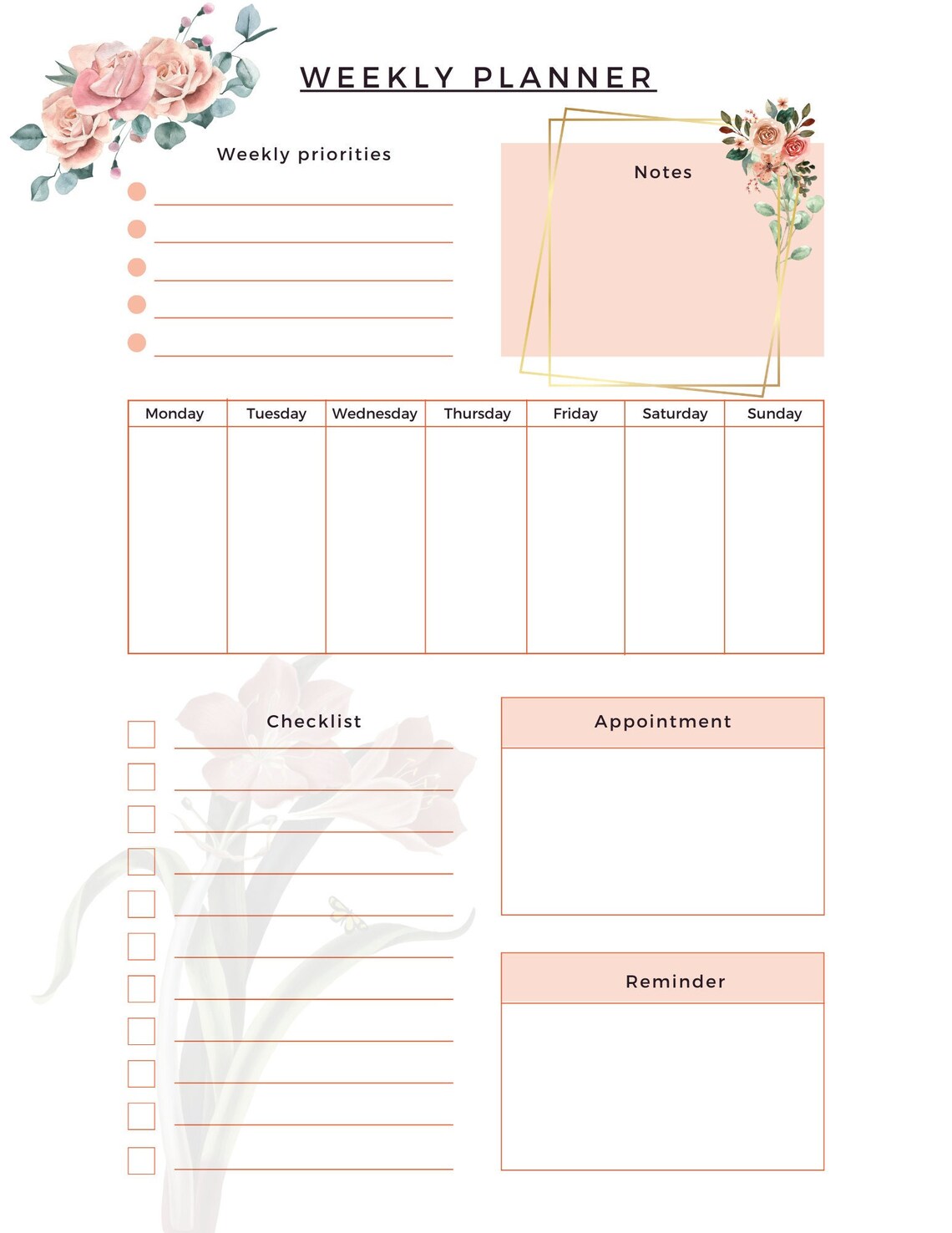 WEEKLY PLANNER

Weekly priorities

Notes

| Monday | Tuesday | Wednesday | Thursday | Friday | Saturday | Sunday |
|---|---|---|---|---|---|---|
| | | | | | | |

Checklist

Appointment

Reminder